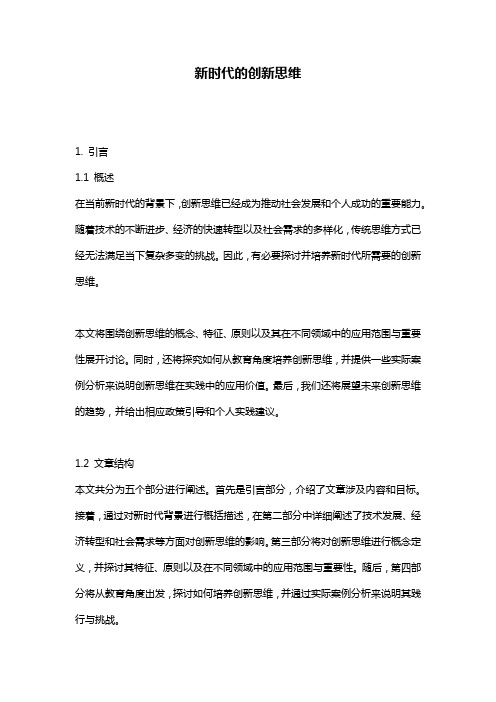 新时代的创新思维

1. 引言

1.1 概述

在当前新时代的背景下，创新思维已经成为推动社会发展和个人成功的重要能力。随着技术的不断进步、经济的快速转型以及社会需求的多样化，传统思维方式已经无法满足当下复杂多变的挑战。因此，有必要探讨并培养新时代所需要的创新思维。

本文将围绕创新思维的概念、特征、原则以及其在不同领域中的应用范围与重要性展开讨论。同时，还将探究如何从教育角度培养创新思维，并提供一些实际案例分析来说明创新思维在实践中的应用价值。最后，我们还将展望未来创新思维的趋势，并给出相应政策引导和个人实践建议。

1.2 文章结构

本文共分为五个部分进行阐述。首先是引言部分，介绍了文章涉及内容和目标。接着，通过对新时代背景进行概括描述，在第二部分中详细阐述了技术发展、经济转型和社会需求等方面对创新思维的影响。第三部分将对创新思维进行概念定义，并探讨其特征、原则以及在不同领域中的应用范围与重要性。随后，第四部分将从教育角度出发，探讨如何培养创新思维，并通过实际案例分析来说明其践行与挑战。